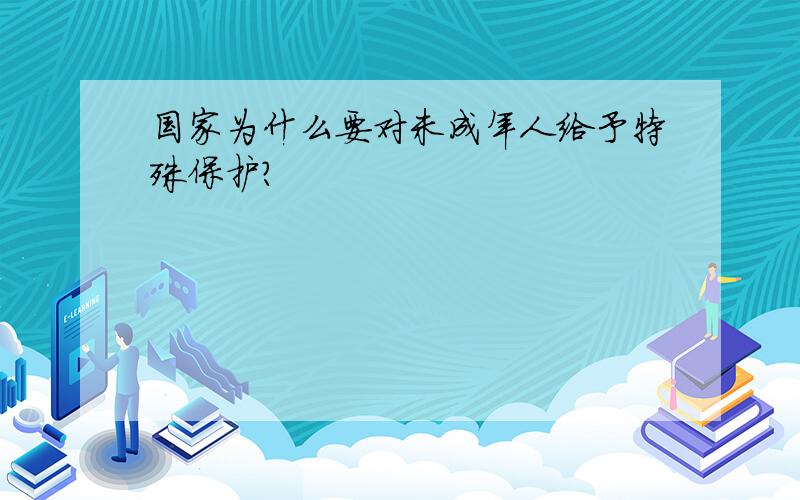 国家为什么要对未成年人给予特殊保护?

E-LEARNING